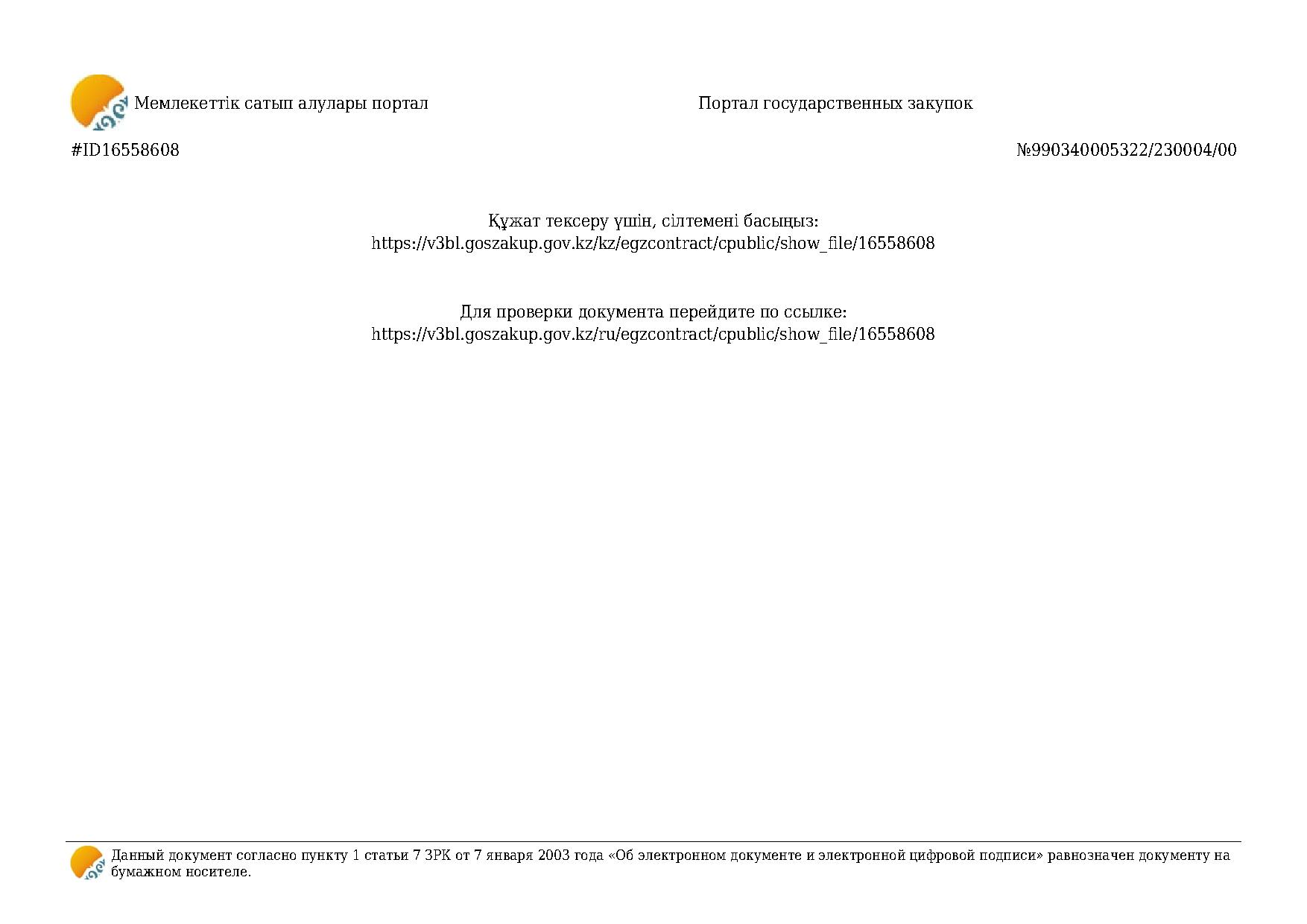 Мемлекеттік сатып алулары портал

Портал государственных закупок

#ID16558608

№990340005322/230004/00

Құжат тексеру үшін, сілтемені басыңыз:
https://v3bl.goszakup.gov.kz/kz/egzcontract/cpublic/show_file/16558608

Для проверки документа перейдите по ссылке:
https://v3bl.goszakup.gov.kz/ru/egzcontract/cpublic/show_file/16558608

Данный документ согласно пункту 1 статьи 7 ЗРК от 7 января 2003 года «Об электронном документе и электронной цифровой подписи» равнозначен документу на бумажном носителе.